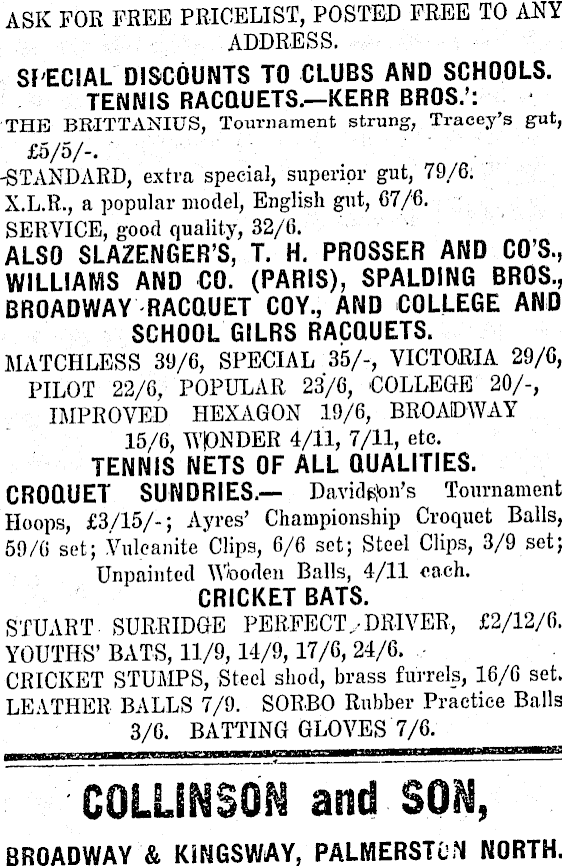 ASK FOR FREE PRICELIST, POSTED FREE TO ANY ADDRESS.

SPECIAL DISCOUNTS TO CLUBS AND SCHOOLS.

TENNIS RACQUETS.—KERR BROS.':

THE BRITTANIUS, Tournament strung, Tracey's gut, £5/5/-.

STANDARD, extra special, superior gut, 79/6.

X.L.R., a popular model, English gut, 67/6.

SERVICE, good quality, 32/6.

ALSO SLAZENGER'S, T. H. PROSSER AND CO'S., WILLIAMS AND CO. (PARIS), SPALDING BROS., BROADWAY RACQUET COY., AND COLLEGE AND SCHOOL GILRS RACQUETS.

MATCHLESS 39/6, SPECIAL 35/-, VICTORIA 29/6, PILOT 22/6, POPULAR 23/6, COLLEGE 20/-, IMPROVED HEXAGON 19/6, BROADWAY 15/6, WONDER 4/11, 7/11, etc.

TENNIS NETS OF ALL QUALITIES.

CROQUET SUNDRIES.— Davidson's Tournament Hoops, £3/15/-; Ayres' Championship Croquet Balls, 59/6 set; Vulcanite Clips, 6/6 set; Steel Clips, 3/9 set; Unpainted Wooden Balls, 4/11 each.

CRICKET BATS.

STUART SURRIDGE PERFECT DRIVER, £2/12/6.

YOUTHS' BATS, 11/9, 14/9, 17/6, 24/6.

CRICKET STUMPS, Steel shod, brass furrels, 16/6 set.

LEATHER BALLS 7/9. SORBO Rubber Practice Balls 3/6. BATTING GLOVES 7/6.

COLLINSON and SON,

BROADWAY & KINGSWAY, PALMERSTON NORTH.